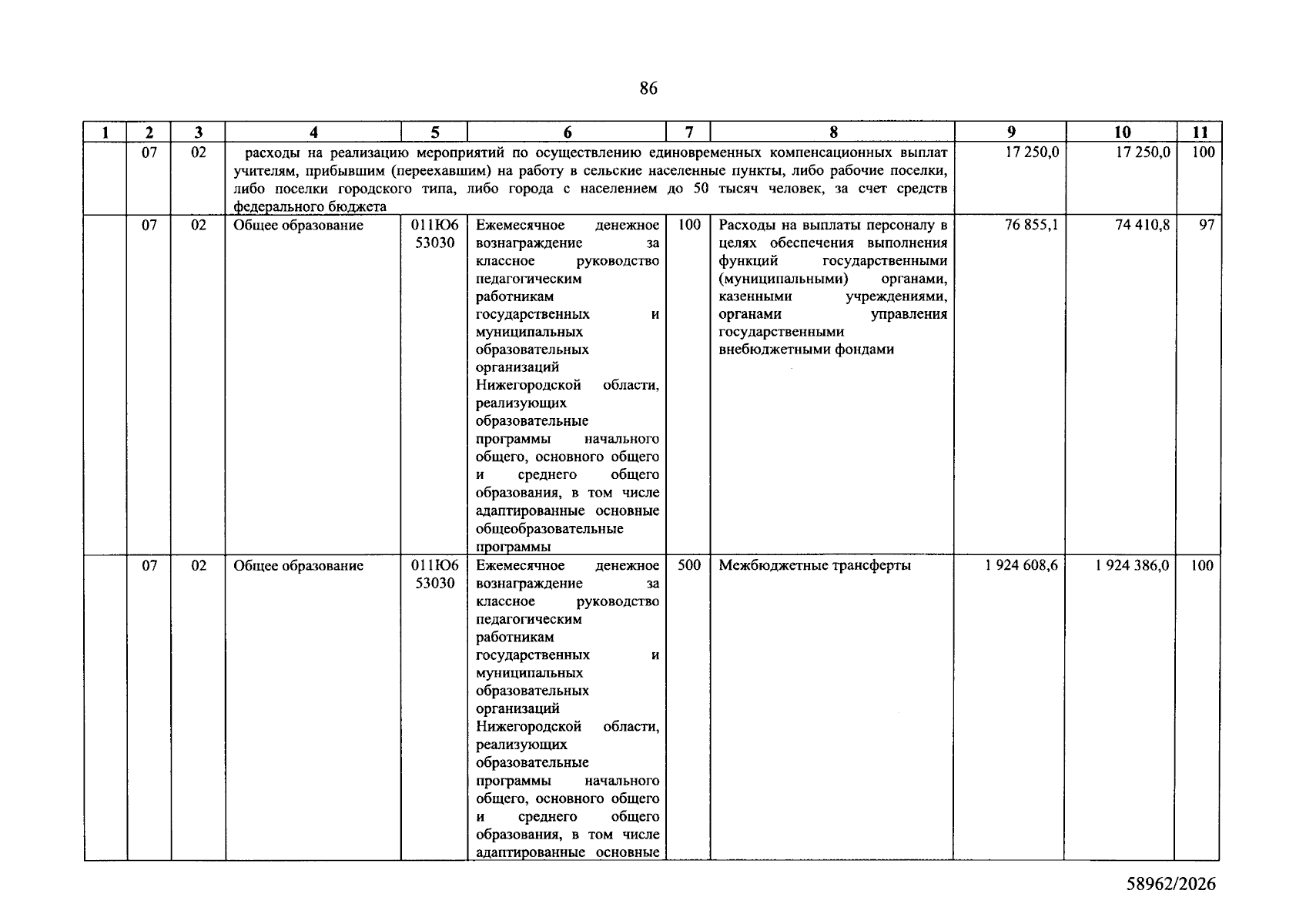 86

| 1 | 2 | 3 | 4 | 5 | 6 | 7 | 8 | 9 | 10 | 11 |
|---|---|---|---|---|---|---|---|---|---|---|
|  | 07 | 02 | расходы на реализацию мероприятий по осуществлению единовременных компенсационных выплат учителям, прибывшим (переехавшим) на работу в сельские населенные пункты, либо рабочие поселки, либо поселки городского типа, либо города с населением до 50 тысяч человек, за счет средств федерального бюджета |  |  |  |  | 17 250,0 | 17 250,0 | 100 |
|  | 07 | 02 | Общее образование | 011Ю6 53030 | Ежемесячное денежное вознаграждение за классное руководство педагогическим работникам государственных и муниципальных образовательных организаций Нижегородской области, реализующих образовательные программы начального общего, основного общего и среднего общего образования, в том числе адаптированные основные общеобразовательные программы | 100 | Расходы на выплаты персоналу в целях обеспечения выполнения функций государственными (муниципальными) органами, казенными учреждениями, органами управления государственными внебюджетными фондами | 76 855,1 | 74 410,8 | 97 |
|  | 07 | 02 | Общее образование | 011Ю6 53030 | Ежемесячное денежное вознаграждение за классное руководство педагогическим работникам государственных и муниципальных образовательных организаций Нижегородской области, реализующих образовательные программы начального общего, основного общего и среднего общего образования, в том числе адаптированные основные | 500 | Межбюджетные трансферты | 1 924 608,6 | 1 924 386,0 | 100 |

58962/2026